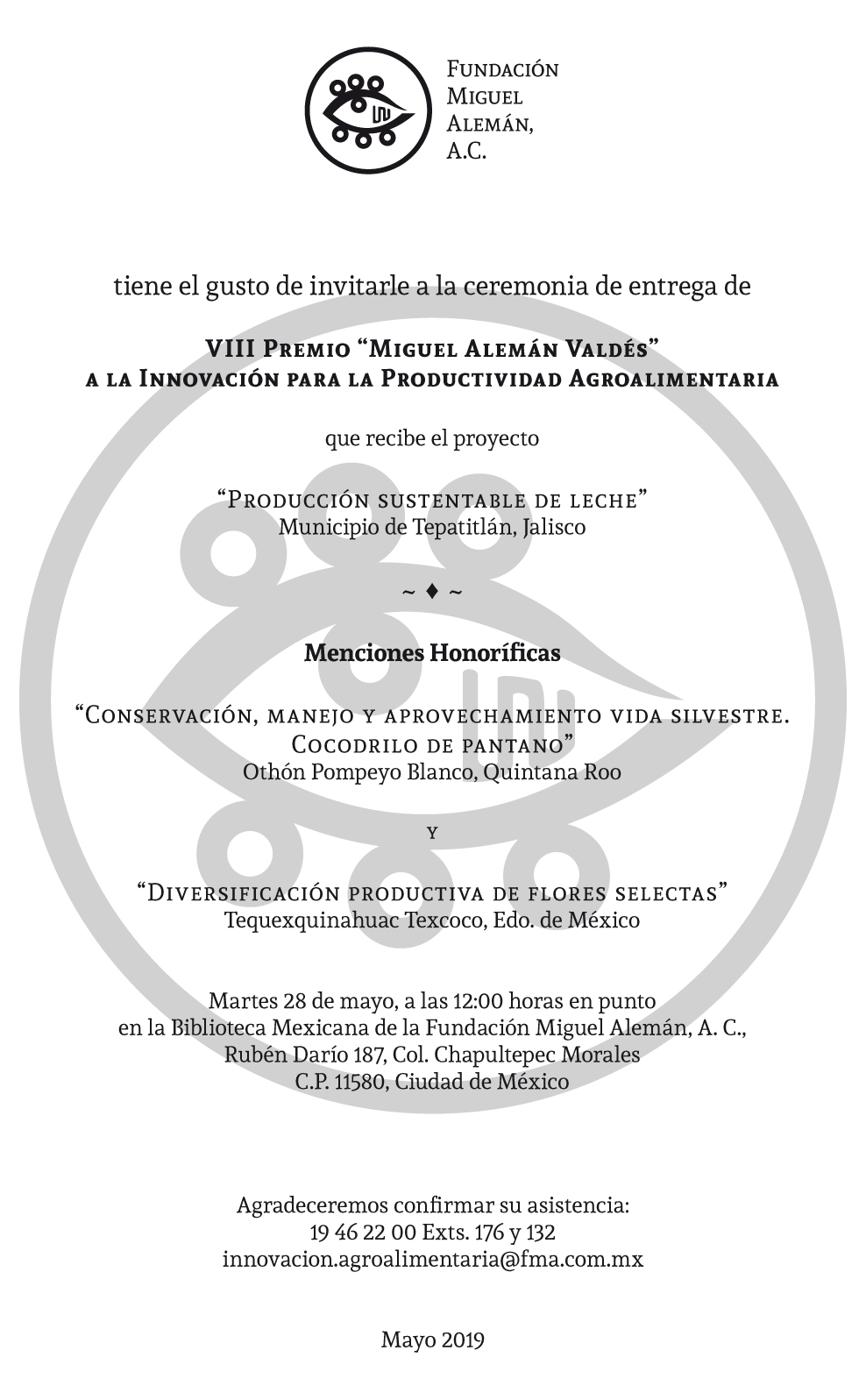 Fundación
Miguel
Alemán,
A.C.

tiene el gusto de invitarle a la ceremonia de entrega de

VIII Premio “Miguel Alemán Valdés”
a la Innovación para la Productividad Agroalimentaria

que recibe el proyecto

“Producción sustentable de leche”
Municipio de Tepatitlán, Jalisco

~ ♦ ~

Menciones Honoríficas

“Conservación, manejo y aprovechamiento vida silvestre. Cocodrilo de pantano”
Othón Pompeyo Blanco, Quintana Roo

y

“Diversificación productiva de flores selectas”
Tequexquinahuac Texcoco, Edo. de México

Martes 28 de mayo, a las 12:00 horas en punto
en la Biblioteca Mexicana de la Fundación Miguel Alemán, A. C.,
Rubén Darío 187, Col. Chapultepec Morales
C.P. 11580, Ciudad de México

Agradeceremos confirmar su asistencia:
19 46 22 00 Exts. 176 y 132
innovacion.agroalimentaria@fma.com.mx

Mayo 2019